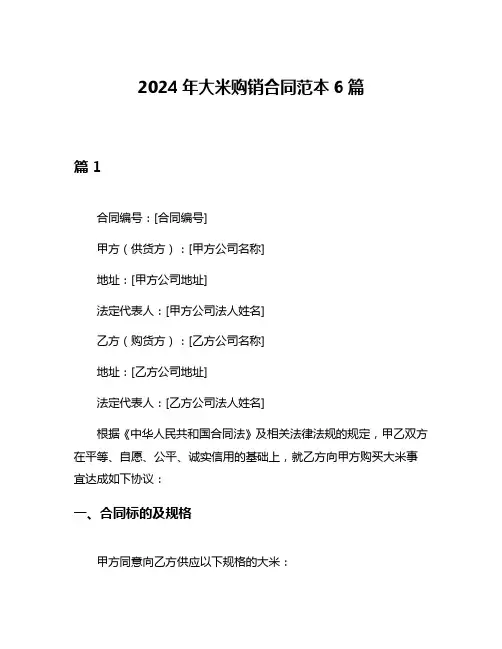 2024 年大米购销合同范本 6 篇

篇 1

合同编号：[合同编号]

甲方（供货方）：[甲方公司名称]

地址：[甲方公司地址]

法定代表人：[甲方公司法人姓名]

乙方（购货方）：[乙方公司名称]

地址：[乙方公司地址]

法定代表人：[乙方公司法人姓名]

根据《中华人民共和国合同法》及相关法律法规的规定，甲乙双方在平等、自愿、公平、诚实信用的基础上，就乙方向甲方购买大米事宜达成如下协议：

一、合同标的及规格

甲方同意向乙方供应以下规格的大米：